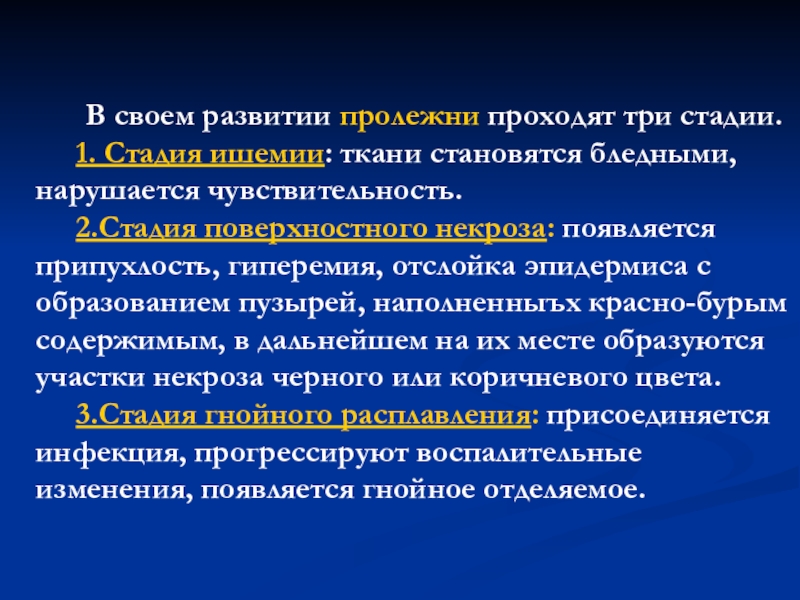 В своем развитии пролежни проходят три стадии.

1. Стадия ишемии: ткани становятся бледными, нарушается чувствительность.

2.Стадия поверхностного некроза: появляется припухлость, гиперемия, отслойка эпидермиса с образованием пузырей, наполненныъх красно-бурым содержимым, в дальнейшем на их месте образуются участки некроза черного или коричневого цвета.

3.Стадия гнойного расплавления: присоединяется инфекция, прогрессируют воспалительные изменения, появляется гнойное отделяемое.